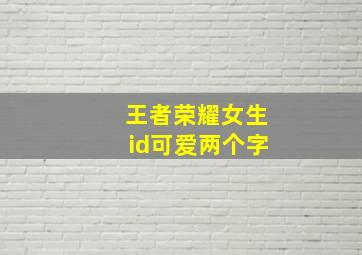 王者荣耀女生
id可爱两个字